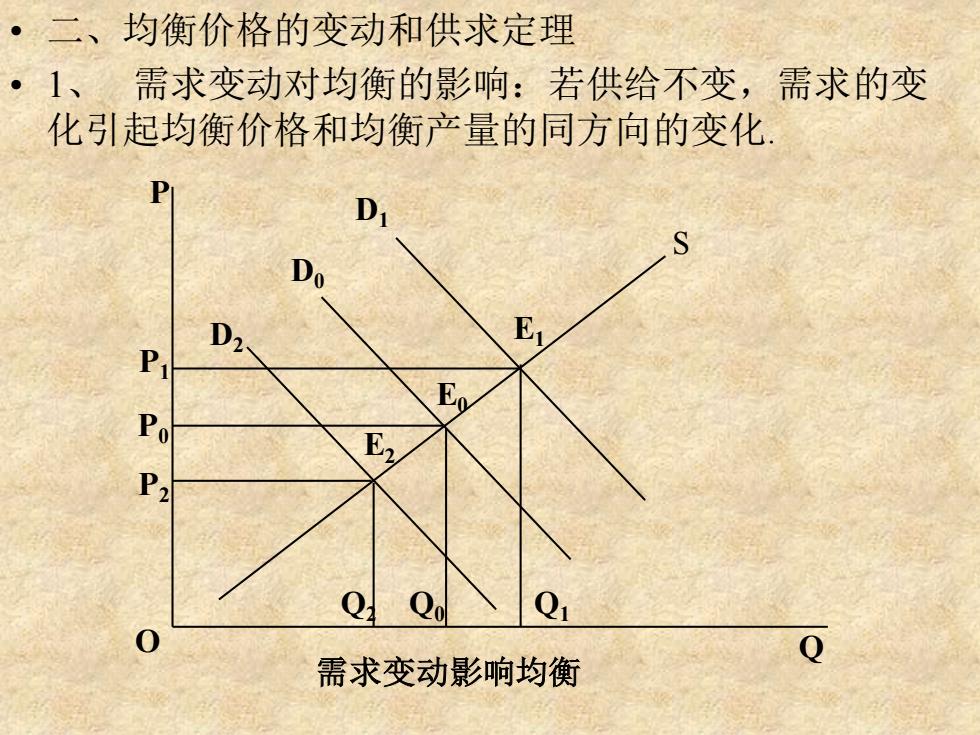 • 二、均衡价格的变动和供求定理
• 1、 需求变动对均衡的影响：若供给不变，需求的变化引起均衡价格和均衡产量的同方向的变化.

P
$D_1$
S
$D_0$
$D_2$
$E_1$
$P_1$
$E_0$
$P_0$
$E_2$
$P_2$
$Q_2$ $Q_0$ $Q_1$
O
Q
需求变动影响均衡